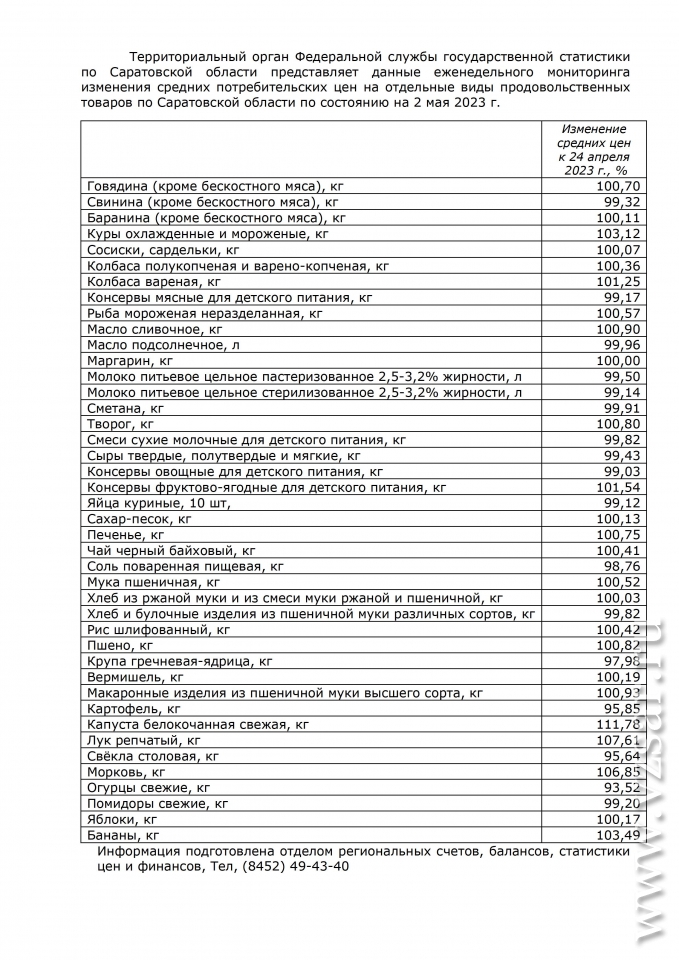 Территориальный орган Федеральной службы государственной статистики по Саратовской области представляет данные еженедельного мониторинга изменения средних потребительских цен на отдельные виды продовольственных товаров по Саратовской области по состоянию на 2 мая 2023 г.

| | Изменение средних цен к 24 апреля 2023 г., % |
|---|---|
| Говядина (кроме бескостного мяса), кг | 100,70 |
| Свинина (кроме бескостного мяса), кг | 99,32 |
| Баранина (кроме бескостного мяса), кг | 100,11 |
| Куры охлажденные и мороженые, кг | 103,12 |
| Сосиски, сардельки, кг | 100,07 |
| Колбаса полукопченая и варено-копченая, кг | 100,36 |
| Колбаса вареная, кг | 101,25 |
| Консервы мясные для детского питания, кг | 99,17 |
| Рыба мороженая неразделанная, кг | 100,57 |
| Масло сливочное, кг | 100,90 |
| Масло подсолнечное, л | 99,96 |
| Маргарин, кг | 100,00 |
| Молоко питьевое цельное пастеризованное 2,5-3,2% жирности, л | 99,50 |
| Молоко питьевое цельное стерилизованное 2,5-3,2% жирности, л | 99,14 |
| Сметана, кг | 99,91 |
| Творог, кг | 100,80 |
| Смеси сухие молочные для детского питания, кг | 99,82 |
| Сыры твердые, полутвердые и мягкие, кг | 99,43 |
| Консервы овощные для детского питания, кг | 99,03 |
| Консервы фруктово-ягодные для детского питания, кг | 101,54 |
| Яйца куриные, 10 шт, | 99,12 |
| Сахар-песок, кг | 100,13 |
| Печенье, кг | 100,75 |
| Чай черный байховый, кг | 100,41 |
| Соль поваренная пищевая, кг | 98,76 |
| Мука пшеничная, кг | 100,52 |
| Хлеб из ржаной муки и из смеси муки ржаной и пшеничной, кг | 100,03 |
| Хлеб и булочные изделия из пшеничной муки различных сортов, кг | 99,82 |
| Рис шлифованный, кг | 100,42 |
| Пшено, кг | 100,82 |
| Крупа гречневая-ядрица, кг | 97,98 |
| Вермишель, кг | 100,19 |
| Макаронные изделия из пшеничной муки высшего сорта, кг | 100,93 |
| Картофель, кг | 95,85 |
| Капуста белокочанная свежая, кг | 111,78 |
| Лук репчатый, кг | 107,61 |
| Свёкла столовая, кг | 95,64 |
| Морковь, кг | 106,85 |
| Огурцы свежие, кг | 93,52 |
| Помидоры свежие, кг | 99,20 |
| Яблоки, кг | 100,17 |
| Бананы, кг | 103,49 |

Информация подготовлена отделом региональных счетов, балансов, статистики цен и финансов, Тел, (8452) 49-43-40

www.vzsar.ru